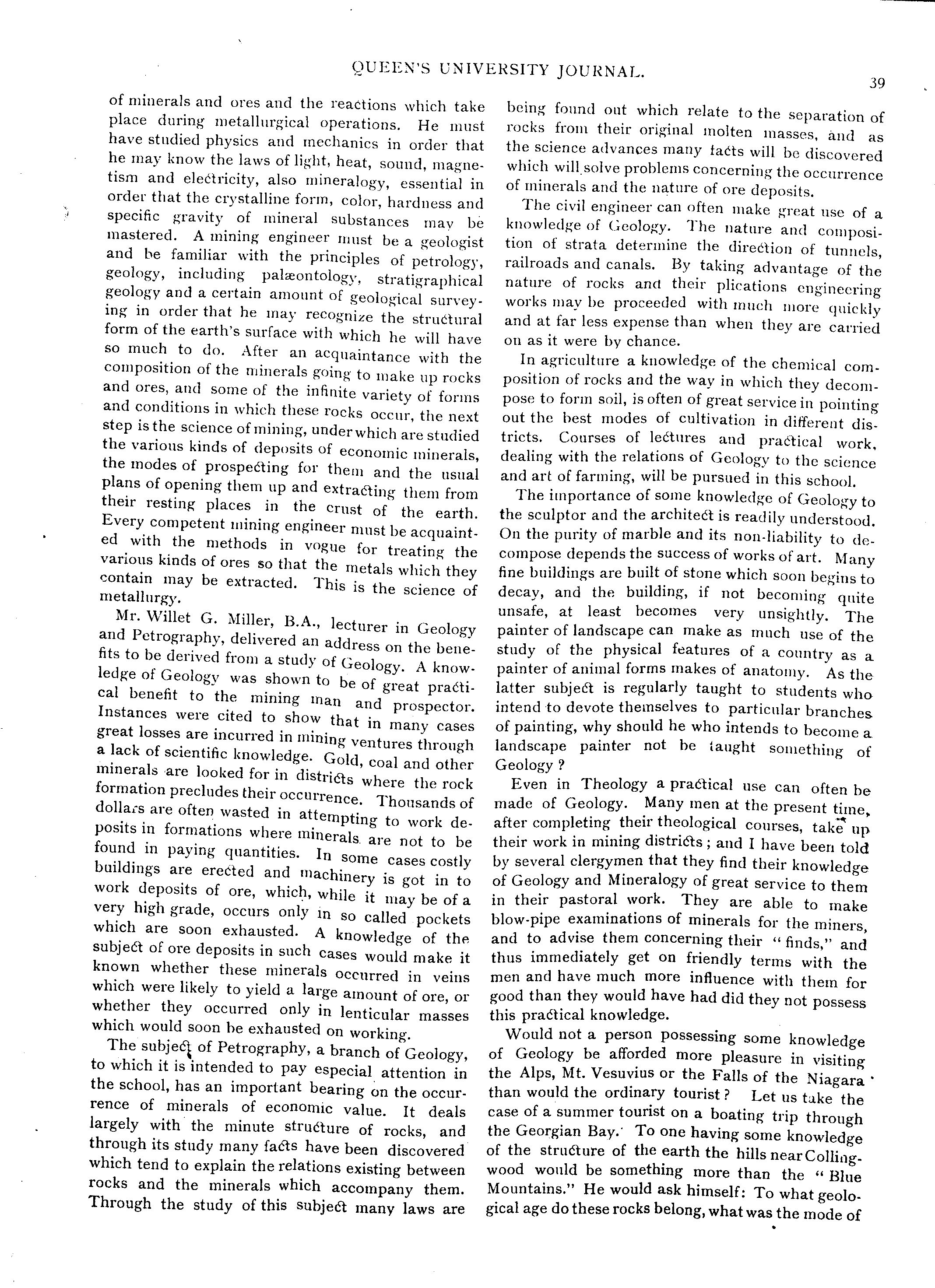 QUEEN'S UNIVERSITY JOURNAL.

39

of minerals and ores and the reactions which take place during metallurgical operations. He must have studied physics and mechanics in order that he may know the laws of light, heat, sound, magnetism and electricity, also mineralogy, essential in order that the crystalline form, color, hardness and specific gravity of mineral substances may be mastered. A mining engineer must be a geologist and be familiar with the principles of petrology, geology, including palæontology, stratigraphical geology and a certain amount of geological surveying in order that he may recognize the structural form of the earth's surface with which he will have so much to do. After an acquaintance with the composition of the minerals going to make up rocks and ores, and some of the infinite variety of forms and conditions in which these rocks occur, the next step is the science of mining, under which are studied the various kinds of deposits of economic minerals, the modes of prospecting for them and the usual plans of opening them up and extracting them from their resting places in the crust of the earth. Every competent mining engineer must be acquainted with the methods in vogue for treating the various kinds of ores so that the metals which they contain may be extracted. This is the science of metallurgy.

Mr. Willet G. Miller, B.A., lecturer in Geology and Petrography, delivered an address on the benefits to be derived from a study of Geology. A knowledge of Geology was shown to be of great practical benefit to the mining man and prospector. Instances were cited to show that in many cases great losses are incurred in mining ventures through a lack of scientific knowledge. Gold, coal and other minerals are looked for in districts where the rock formation precludes their occurrence. Thousands of dollars are often wasted in attempting to work deposits in formations where minerals are not to be found in paying quantities. In some cases costly buildings are erected and machinery is got in to work deposits of ore, which, while it may be of a very high grade, occurs only in so called pockets which are soon exhausted. A knowledge of the subject of ore deposits in such cases would make it known whether these minerals occurred in veins which were likely to yield a large amount of ore, or whether they occurred only in lenticular masses which would soon be exhausted on working.

The subject of Petrography, a branch of Geology, to which it is intended to pay especial attention in the school, has an important bearing on the occurrence of minerals of economic value. It deals largely with the minute structure of rocks, and through its study many facts have been discovered which tend to explain the relations existing between rocks and the minerals which accompany them. Through the study of this subject many laws are being found out which relate to the separation of rocks from their original molten masses, and as the science advances many facts will be discovered which will solve problems concerning the occurrence of minerals and the nature of ore deposits.

The civil engineer can often make great use of a knowledge of Geology. The nature and composition of strata determine the direction of tunnels, railroads and canals. By taking advantage of the nature of rocks and their plications engineering works may be proceeded with much more quickly and at far less expense than when they are carried on as it were by chance.

In agriculture a knowledge of the chemical composition of rocks and the way in which they decompose to form soil, is often of great service in pointing out the best modes of cultivation in different districts. Courses of lectures and practical work, dealing with the relations of Geology to the science and art of farming, will be pursued in this school.

The importance of some knowledge of Geology to the sculptor and the architect is readily understood. On the purity of marble and its non-liability to decompose depends the success of works of art. Many fine buildings are built of stone which soon begins to decay, and the building, if not becoming quite unsafe, at least becomes very unsightly. The painter of landscape can make as much use of the study of the physical features of a country as a painter of animal forms makes of anatomy. As the latter subject is regularly taught to students who intend to devote themselves to particular branches of painting, why should he who intends to become a landscape painter not be taught something of Geology?

Even in Theology a practical use can often be made of Geology. Many men at the present time, after completing their theological courses, take up their work in mining districts; and I have been told by several clergymen that they find their knowledge of Geology and Mineralogy of great service to them in their pastoral work. They are able to make blow-pipe examinations of minerals for the miners, and to advise them concerning their "finds," and thus immediately get on friendly terms with the men and have much more influence with them for good than they would have had did they not possess this practical knowledge.

Would not a person possessing some knowledge of Geology be afforded more pleasure in visiting the Alps, Mt. Vesuvius or the Falls of the Niagara than would the ordinary tourist? Let us take the case of a summer tourist on a boating trip through the Georgian Bay. To one having some knowledge of the structure of the earth the hills near Collingwood would be something more than the "Blue Mountains." He would ask himself: To what geological age do these rocks belong, what was the mode of